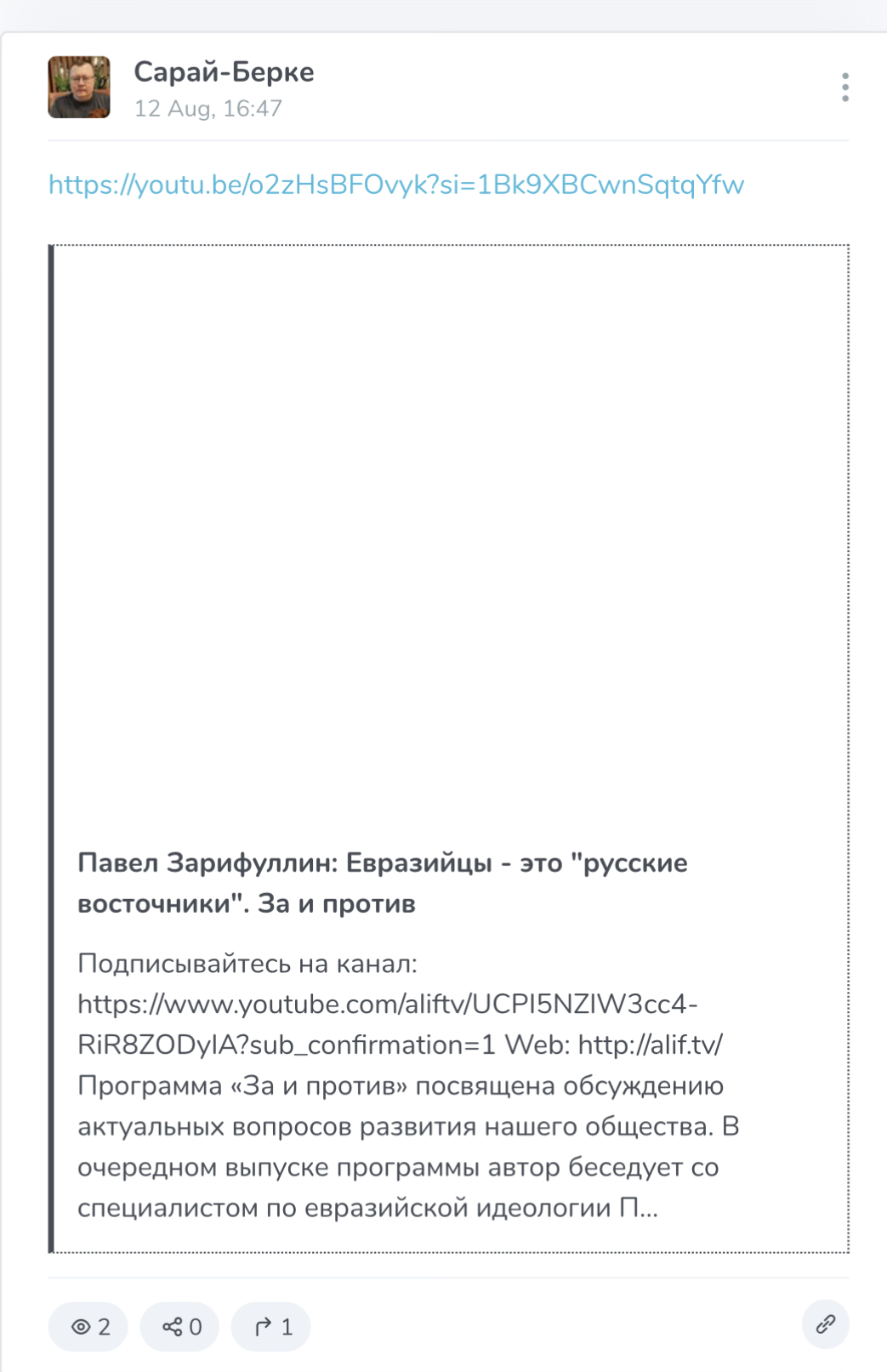 Сарай-Берке
12 Aug, 16:47

https://youtu.be/o2zHsBFOvyk?si=1Bk9XBCwnSqtqYfw

Павел Зарифуллин: Евразийцы - это "русские восточники". За и против

Подписывайтесь на канал: https://www.youtube.com/aliftv/UCPI5NZIW3cc4-RiR8ZODyIA?sub_confirmation=1 Web: http://alif.tv/ Программа «За и против» посвящена обсуждению актуальных вопросов развития нашего общества. В очередном выпуске программы автор беседует со специалистом по евразийской идеологии П...

2 0 1